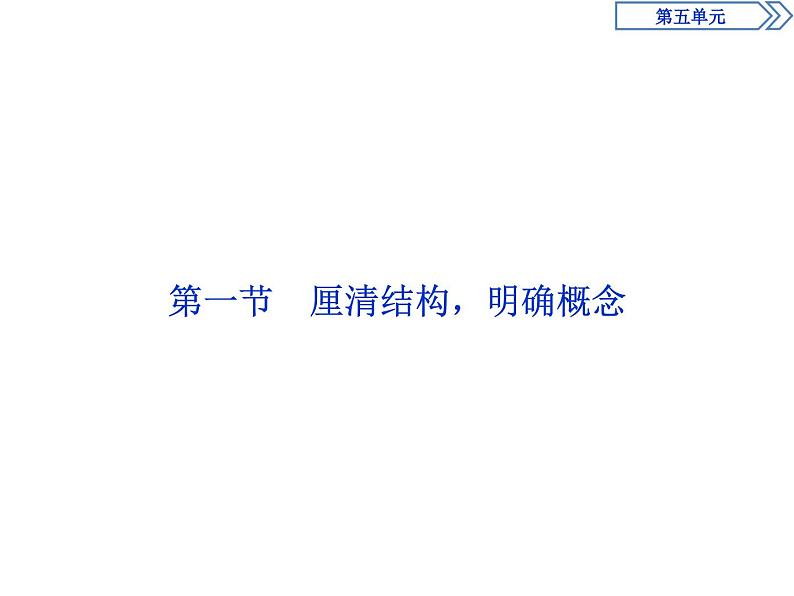 第五单元

第一节　厘清结构，明确概念